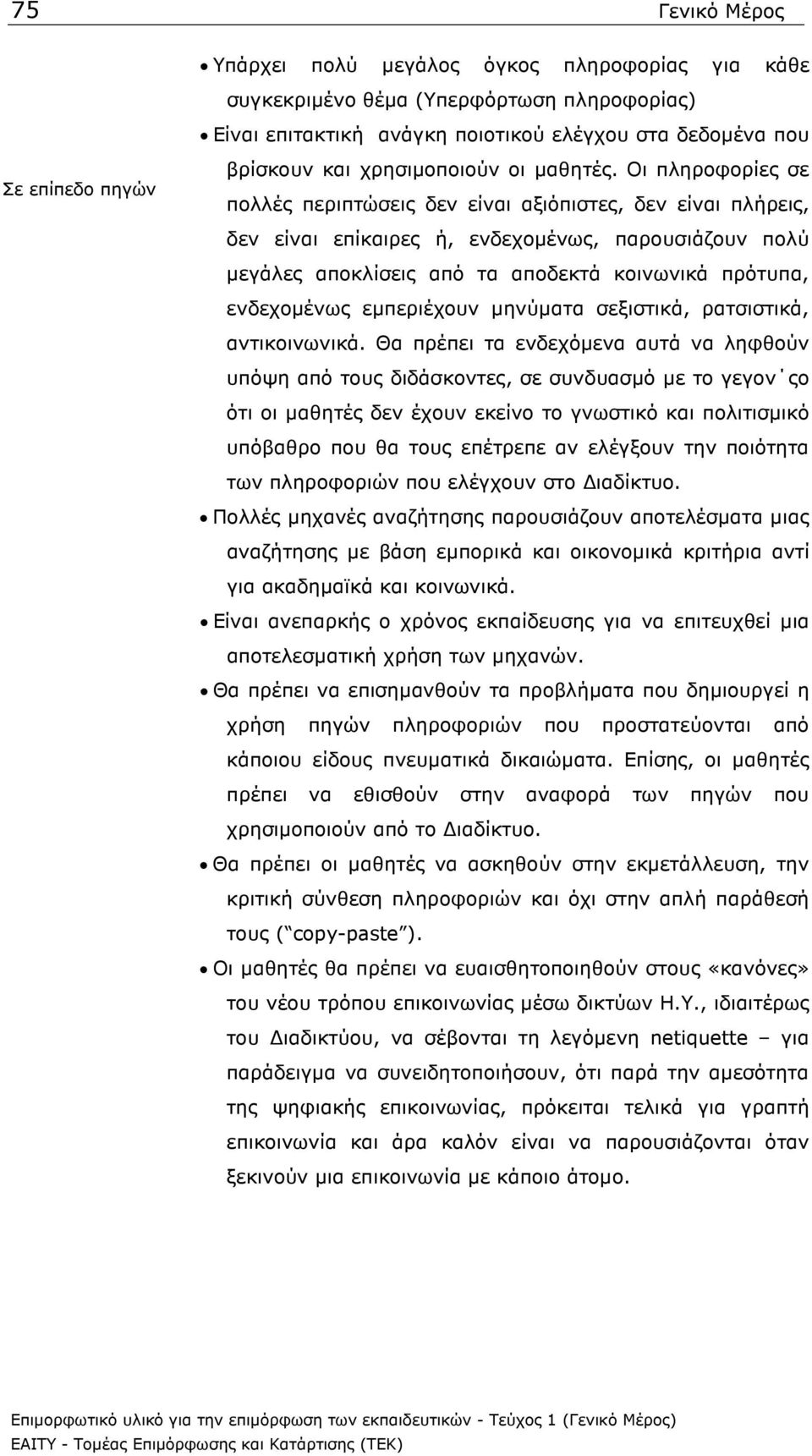 75 Γενικό Μέρος

Σε επίπεδο πηγών

• Υπάρχει πολύ μεγάλος όγκος πληροφορίας για κάθε συγκεκριμένο θέμα (Υπερφόρτωση πληροφορίας)
• Είναι επιτακτική ανάγκη ποιοτικού ελέγχου στα δεδομένα που βρίσκουν και χρησιμοποιούν οι μαθητές. Οι πληροφορίες σε πολλές περιπτώσεις δεν είναι αξιόπιστες, δεν είναι πλήρεις, δεν είναι επίκαιρες ή, ενδεχομένως, παρουσιάζουν πολύ μεγάλες αποκλίσεις από τα αποδεκτά κοινωνικά πρότυπα, ενδεχομένως εμπεριέχουν μηνύματα σεξιστικά, ρατσιστικά, αντικοινωνικά. Θα πρέπει τα ενδεχόμενα αυτά να ληφθούν υπόψη από τους διδάσκοντες, σε συνδυασμό με το γεγον˙ςο ότι οι μαθητές δεν έχουν εκείνο το γνωστικό και πολιτισμικό υπόβαθρο που θα τους επέτρεπε αν ελέγξουν την ποιότητα των πληροφοριών που ελέγχουν στο Διαδίκτυο.
• Πολλές μηχανές αναζήτησης παρουσιάζουν αποτελέσματα μιας αναζήτησης με βάση εμπορικά και οικονομικά κριτήρια αντί για ακαδημαϊκά και κοινωνικά.
• Είναι ανεπαρκής ο χρόνος εκπαίδευσης για να επιτευχθεί μια αποτελεσματική χρήση των μηχανών.
• Θα πρέπει να επισημανθούν τα προβλήματα που δημιουργεί η χρήση πηγών πληροφοριών που προστατεύονται από κάποιου είδους πνευματικά δικαιώματα. Επίσης, οι μαθητές πρέπει να εθισθούν στην αναφορά των πηγών που χρησιμοποιούν από το Διαδίκτυο.
• Θα πρέπει οι μαθητές να ασκηθούν στην εκμετάλλευση, την κριτική σύνθεση πληροφοριών και όχι στην απλή παράθεσή τους (“copy-paste”).
• Οι μαθητές θα πρέπει να ευαισθητοποιηθούν στους «κανόνες» του νέου τρόπου επικοινωνίας μέσω δικτύων Η.Υ., ιδιαιτέρως του Διαδικτύου, να σέβονται τη λεγόμενη netiquette – για παράδειγμα να συνειδητοποιήσουν, ότι παρά την αμεσότητα της ψηφιακής επικοινωνίας, πρόκειται τελικά για γραπτή επικοινωνία και άρα καλόν είναι να παρουσιάζονται όταν ξεκινούν μια επικοινωνία με κάποιο άτομο.

Επιμορφωτικό υλικό για την επιμόρφωση των εκπαιδευτικών - Τεύχος 1 (Γενικό Μέρος)
ΕΑΙΤΥ - Τομέας Επιμόρφωσης και Κατάρτισης (ΤΕΚ)